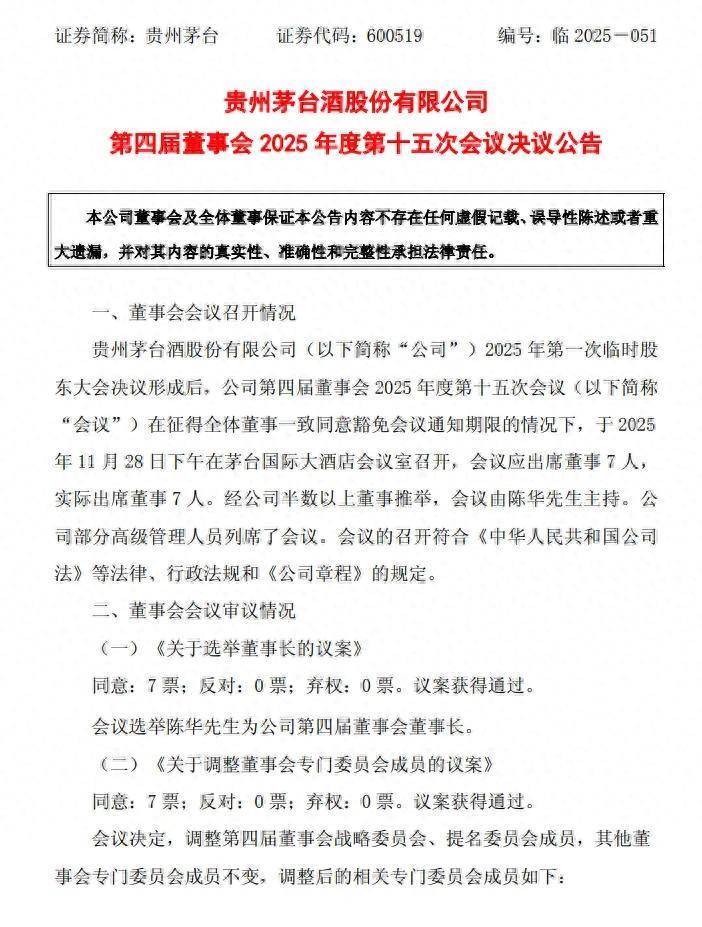 证券简称：贵州茅台　　证券代码：600519　　编号：临 2025－051

贵州茅台酒股份有限公司
第四届董事会 2025 年度第十五次会议决议公告

本公司董事会及全体董事保证本公告内容不存在任何虚假记载、误导性陈述或者重大遗漏，并对其内容的真实性、准确性和完整性承担法律责任。

一、董事会会议召开情况

贵州茅台酒股份有限公司（以下简称“公司”）2025 年第一次临时股东大会决议形成后，公司第四届董事会 2025 年度第十五次会议（以下简称“会议”）在征得全体董事一致同意豁免会议通知期限的情况下，于 2025 年 11 月 28 日下午在茅台国际大酒店会议室召开，会议应出席董事 7 人，实际出席董事 7 人。经公司半数以上董事推举，会议由陈华先生主持。公司部分高级管理人员列席了会议。会议的召开符合《中华人民共和国公司法》等法律、行政法规和《公司章程》的规定。

二、董事会会议审议情况

（一）《关于选举董事长的议案》

同意：7 票；反对：0 票；弃权：0 票。议案获得通过。

会议选举陈华先生为公司第四届董事会董事长。

（二）《关于调整董事会专门委员会成员的议案》

同意：7 票；反对：0 票；弃权：0 票。议案获得通过。

会议决定，调整第四届董事会战略委员会、提名委员会成员，其他董事会专门委员会成员不变，调整后的相关专门委员会成员如下：